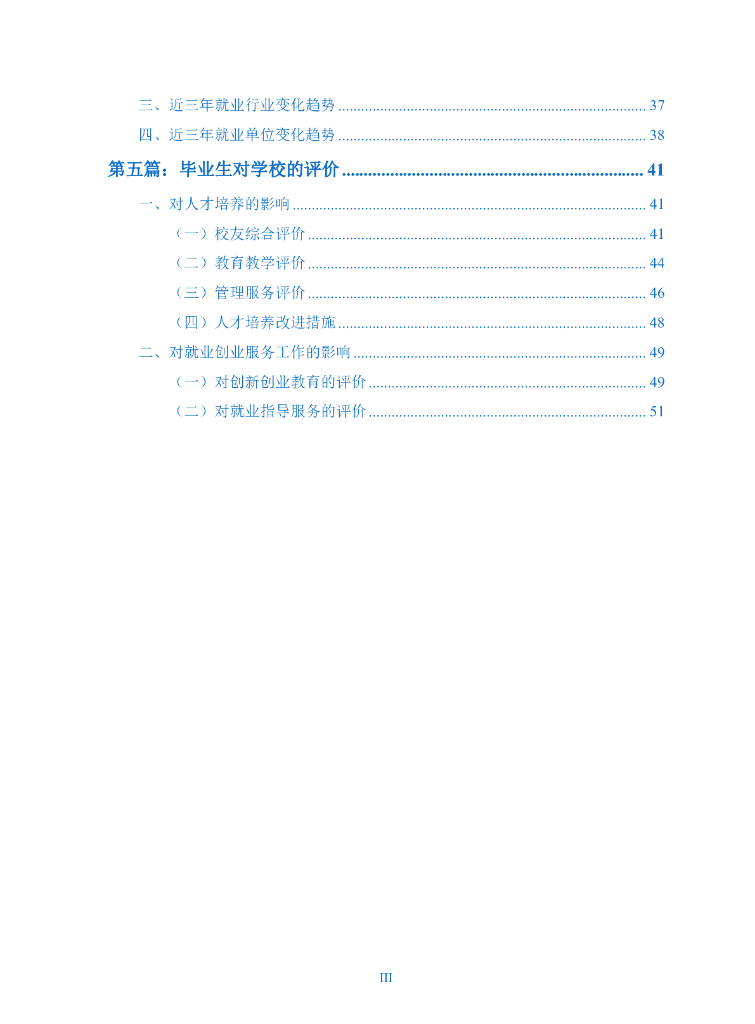 三、近三年就业行业变化趋势 37

四、近三年就业单位变化趋势 38

第五篇：毕业生对学校的评价 41

一、对人才培养的影响 41

（一）校友综合评价 41

（二）教育教学评价 44

（三）管理服务评价 46

（四）人才培养改进措施 48

二、对就业创业服务工作的影响 49

（一）对创新创业教育的评价 49

（二）对就业指导服务的评价 51

III